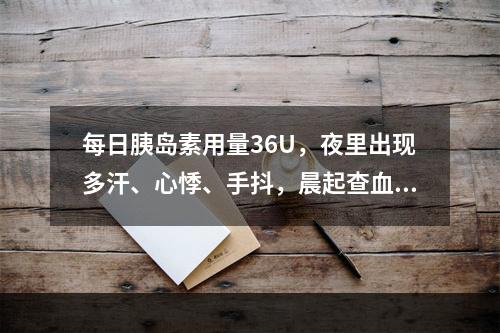 每日胰岛素用量36U，夜里出现多汗、心悸、手抖，晨起查血...